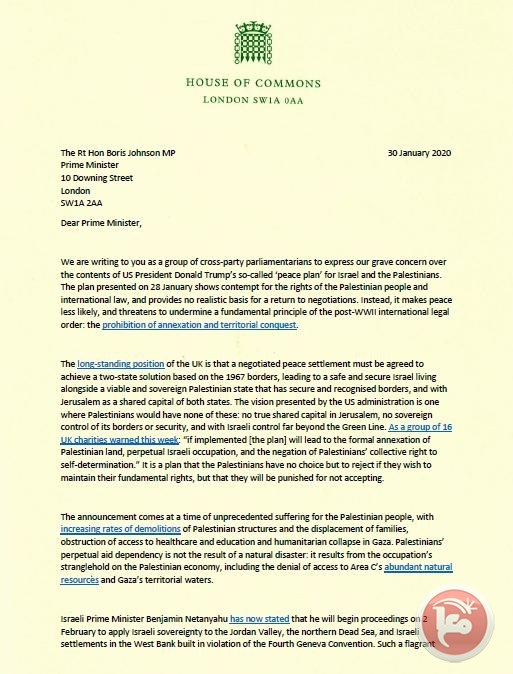 HOUSE OF COMMONS
LONDON SW1A 0AA

The Rt Hon Boris Johnson MP
Prime Minister
10 Downing Street
London
SW1A 2AA

30 January 2020

Dear Prime Minister,

We are writing to you as a group of cross-party parliamentarians to express our grave concern over the contents of US President Donald Trump's so-called 'peace plan' for Israel and the Palestinians. The plan presented on 28 January shows contempt for the rights of the Palestinian people and international law, and provides no realistic basis for a return to negotiations. Instead, it makes peace less likely, and threatens to undermine a fundamental principle of the post-WWII international legal order: the prohibition of annexation and territorial conquest.

The long-standing position of the UK is that a negotiated peace settlement must be agreed to achieve a two-state solution based on the 1967 borders, leading to a safe and secure Israel living alongside a viable and sovereign Palestinian state that has secure and recognised borders, and with Jerusalem as a shared capital of both states. The vision presented by the US administration is one where Palestinians would have none of these: no true shared capital in Jerusalem, no sovereign control of its borders or security, and with Israeli control far beyond the Green Line. As a group of 16 UK charities warned this week: "if implemented [the plan] will lead to the formal annexation of Palestinian land, perpetual Israeli occupation, and the negation of Palestinians' collective right to self-determination." It is a plan that the Palestinians have no choice but to reject if they wish to maintain their fundamental rights, but that they will be punished for not accepting.

The announcement comes at a time of unprecedented suffering for the Palestinian people, with increasing rates of demolitions of Palestinian structures and the displacement of families, obstruction of access to healthcare and education and humanitarian collapse in Gaza. Palestinians' perpetual aid dependency is not the result of a natural disaster: it results from the occupation's stranglehold on the Palestinian economy, including the denial of access to Area C's abundant natural resources and Gaza's territorial waters.

Israeli Prime Minister Benjamin Netanyahu has now stated that he will begin proceedings on 2 February to apply Israeli sovereignty to the Jordan Valley, the northern Dead Sea, and Israeli settlements in the West Bank built in violation of the Fourth Geneva Convention. Such a flagrant